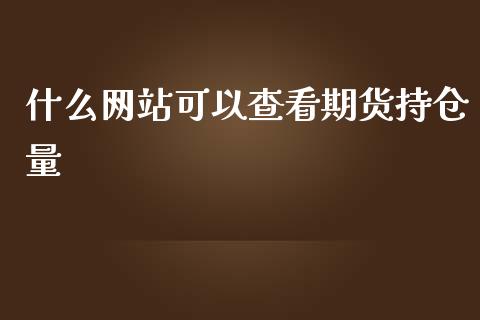 什么网站可以查看期货持仓量